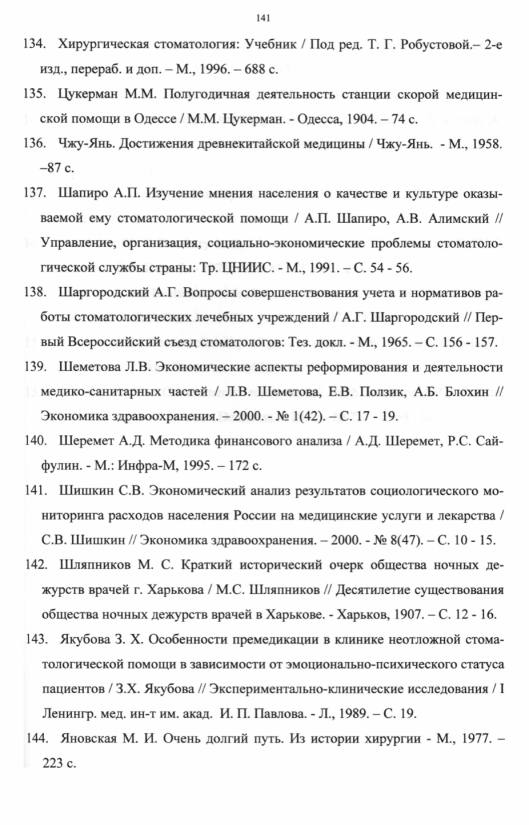 141

134. Хирургическая стоматология: Учебник / Под ред. Т. Г. Робустовой.– 2-е изд., перераб. и доп. – М., 1996. – 688 с.

135. Цукерман М.М. Полугодичная деятельность станции скорой медицинской помощи в Одессе / М.М. Цукерман. - Одесса, 1904. – 74 с.

136. Чжу-Янь. Достижения древнекитайской медицины / Чжу-Янь. - М., 1958. –87 с.

137. Шапиро А.П. Изучение мнения населения о качестве и культуре оказываемой ему стоматологической помощи / А.П. Шапиро, А.В. Алимский // Управление, организация, социально-экономические проблемы стоматологической службы страны: Тр. ЦНИИС. - М., 1991. – С. 54 - 56.

138. Шаргородский А.Г. Вопросы совершенствования учета и нормативов работы стоматологических лечебных учреждений / А.Г. Шаргородский // Первый Всероссийский съезд стоматологов: Тез. докл. - М., 1965. – С. 156 - 157.

139. Шеметова Л.В. Экономические аспекты реформирования и деятельности медико-санитарных частей / Л.В. Шеметова, Е.В. Ползик, А.Б. Блохин // Экономика здравоохранения. – 2000. - № 1(42). – С. 17 - 19.

140. Шеремет А.Д. Методика финансового анализа / А.Д. Шеремет, Р.С. Сайфулин. - М.: Инфра-М, 1995. – 172 с.

141. Шишкин С.В. Экономический анализ результатов социологического мониторинга расходов населения России на медицинские услуги и лекарства / С.В. Шишкин // Экономика здравоохранения. – 2000. - № 8(47). – С. 10 - 15.

142. Шляпников М. С. Краткий исторический очерк общества ночных дежурств врачей г. Харькова / М.С. Шляпников // Десятилетие существования общества ночных дежурств врачей в Харькове. - Харьков, 1907. – С. 12 - 16.

143. Якубова З. Х. Особенности премедикации в клинике неотложной стоматологической помощи в зависимости от эмоционально-психического статуса пациентов / З.Х. Якубова // Экспериментально-клинические исследования / I Ленингр. мед. ин-т им. акад. И. П. Павлова. - Л., 1989. – С. 19.

144. Яновская М. И. Очень долгий путь. Из истории хирургии - М., 1977. – 223 с.